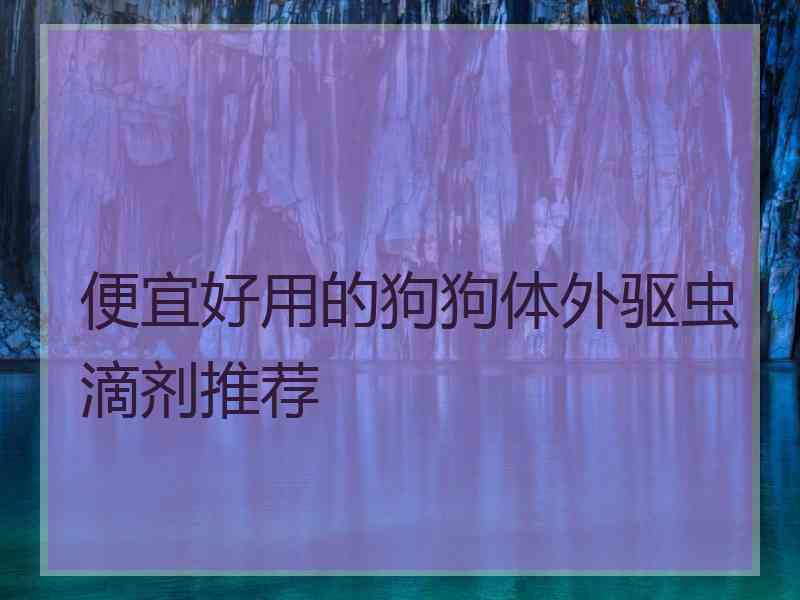 便宜好用的狗狗体外驱虫滴剂推荐